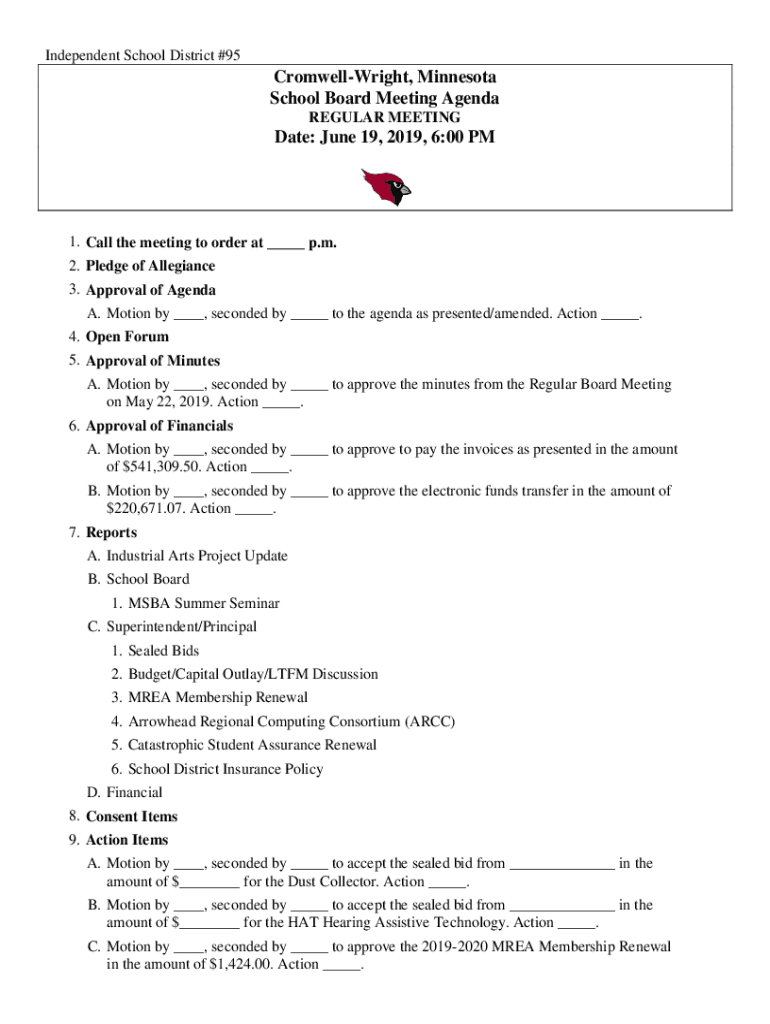 Independent School District #95

Cromwell-Wright, Minnesota
School Board Meeting Agenda
REGULAR MEETING
Date: June 19, 2019, 6:00 PM

1. Call the meeting to order at _____ p.m.
2. Pledge of Allegiance
3. Approval of Agenda
A. Motion by ____, seconded by _____ to the agenda as presented/amended. Action _____.
4. Open Forum
5. Approval of Minutes
A. Motion by ____, seconded by _____ to approve the minutes from the Regular Board Meeting on May 22, 2019. Action _____.
6. Approval of Financials
A. Motion by ____, seconded by _____ to approve to pay the invoices as presented in the amount of $541,309.50. Action _____.
B. Motion by ____, seconded by _____ to approve the electronic funds transfer in the amount of $220,671.07. Action _____.
7. Reports
A. Industrial Arts Project Update
B. School Board
1. MSBA Summer Seminar
C. Superintendent/Principal
1. Sealed Bids
2. Budget/Capital Outlay/LTFM Discussion
3. MREA Membership Renewal
4. Arrowhead Regional Computing Consortium (ARCC)
5. Catastrophic Student Assurance Renewal
6. School District Insurance Policy
D. Financial
8. Consent Items
9. Action Items
A. Motion by ____, seconded by _____ to accept the sealed bid from ______________ in the amount of $________ for the Dust Collector. Action _____.
B. Motion by ____, seconded by _____ to accept the sealed bid from ______________ in the amount of $________ for the HAT Hearing Assistive Technology. Action _____.
C. Motion by ____, seconded by _____ to approve the 2019-2020 MREA Membership Renewal in the amount of $1,424.00. Action _____.